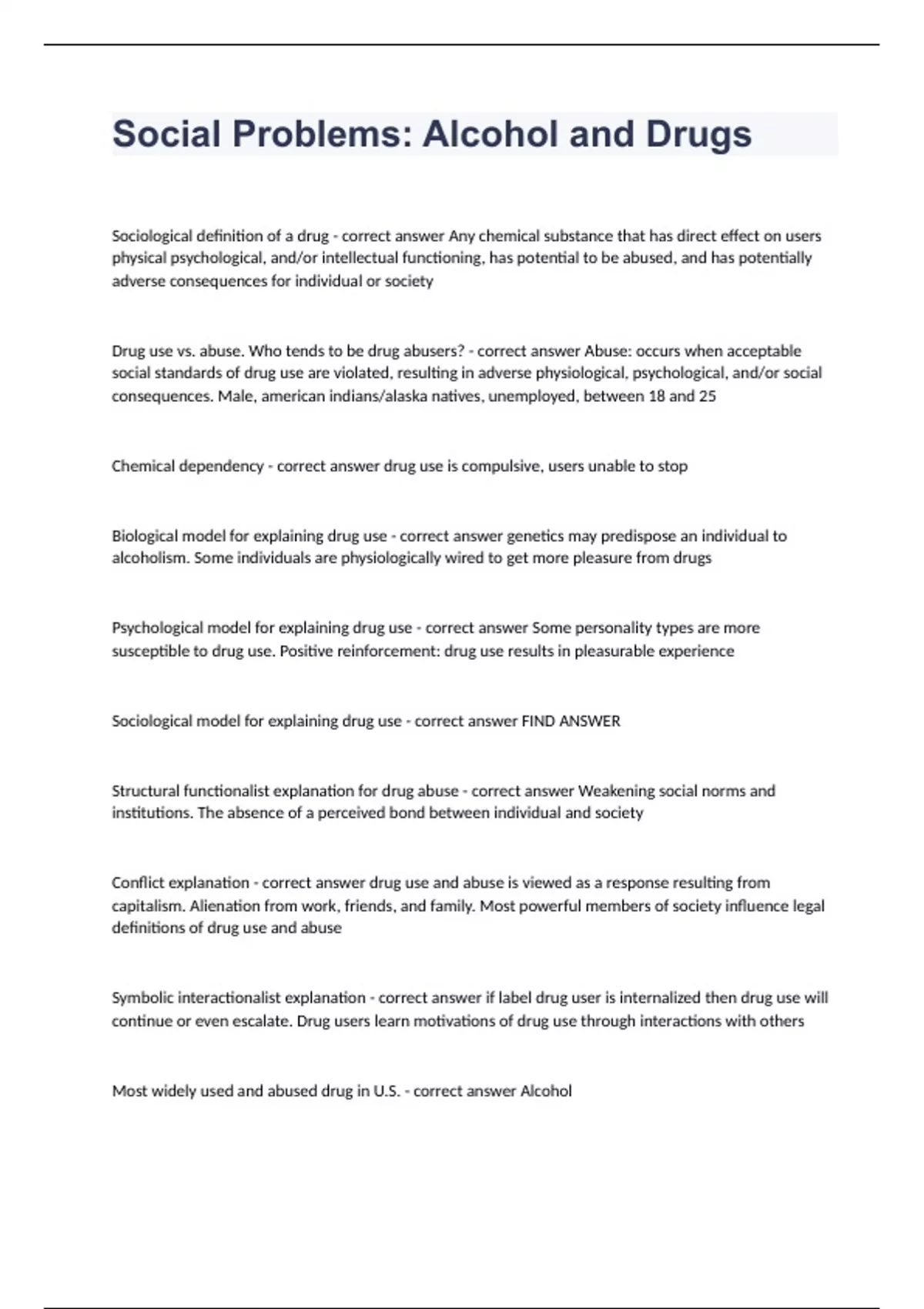 Social Problems: Alcohol and Drugs

Sociological definition of a drug - correct answer Any chemical substance that has direct effect on users physical psychological, and/or intellectual functioning, has potential to be abused, and has potentially adverse consequences for individual or society

Drug use vs. abuse. Who tends to be drug abusers? - correct answer Abuse: occurs when acceptable social standards of drug use are violated, resulting in adverse physiological, psychological, and/or social consequences. Male, american indians/alaska natives, unemployed, between 18 and 25

Chemical dependency - correct answer drug use is compulsive, users unable to stop

Biological model for explaining drug use - correct answer genetics may predispose an individual to alcoholism. Some individuals are physiologically wired to get more pleasure from drugs

Psychological model for explaining drug use - correct answer Some personality types are more susceptible to drug use. Positive reinforcement: drug use results in pleasurable experience

Sociological model for explaining drug use - correct answer FIND ANSWER

Structural functionalist explanation for drug abuse - correct answer Weakening social norms and institutions. The absence of a perceived bond between individual and society

Conflict explanation - correct answer drug use and abuse is viewed as a response resulting from capitalism. Alienation from work, friends, and family. Most powerful members of society influence legal definitions of drug use and abuse

Symbolic interactionalist explanation - correct answer if label drug user is internalized then drug use will continue or even escalate. Drug users learn motivations of drug use through interactions with others

Most widely used and abused drug in U.S. - correct answer Alcohol